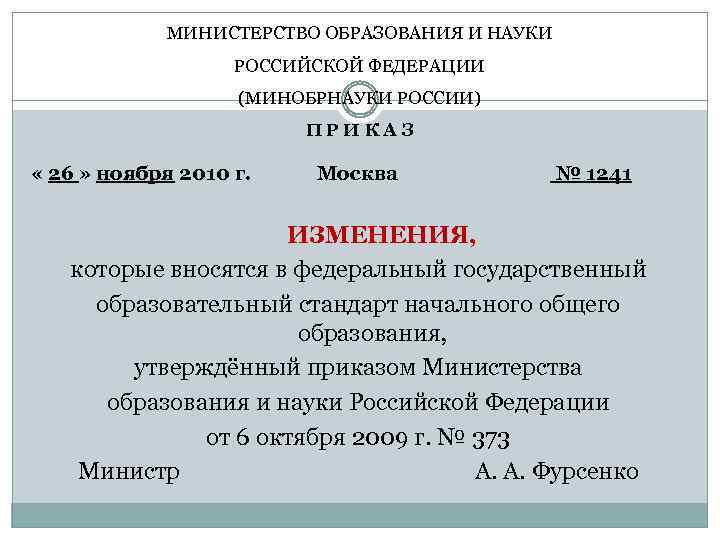 МИНИСТЕРСТВО ОБРАЗОВАНИЯ И НАУКИ

РОССИЙСКОЙ ФЕДЕРАЦИИ

(МИНОБРНАУКИ РОССИИ)

П Р И К А З

« 26 » ноября 2010 г. Москва № 1241

ИЗМЕНЕНИЯ,

которые вносятся в федеральный государственный образовательный стандарт начального общего образования,

утверждённый приказом Министерства образования и науки Российской Федерации от 6 октября 2009 г. № 373

Министр А. А. Фурсенко